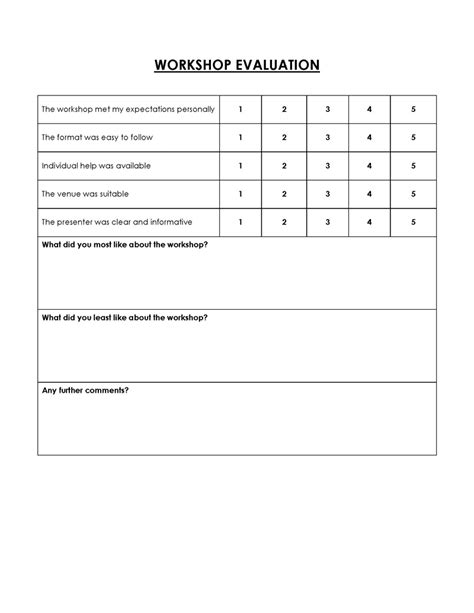 WORKSHOP EVALUATION

| The workshop met my expectations personally | 1 | 2 | 3 | 4 | 5 |
|---|---|---|---|---|---|
| The format was easy to follow | 1 | 2 | 3 | 4 | 5 |
| Individual help was available | 1 | 2 | 3 | 4 | 5 |
| The venue was suitable | 1 | 2 | 3 | 4 | 5 |
| The presenter was clear and informative | 1 | 2 | 3 | 4 | 5 |

What did you most like about the workshop?

What did you least like about the workshop?

Any further comments?